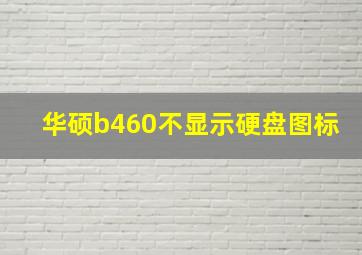 华硕b460不显示硬盘图标